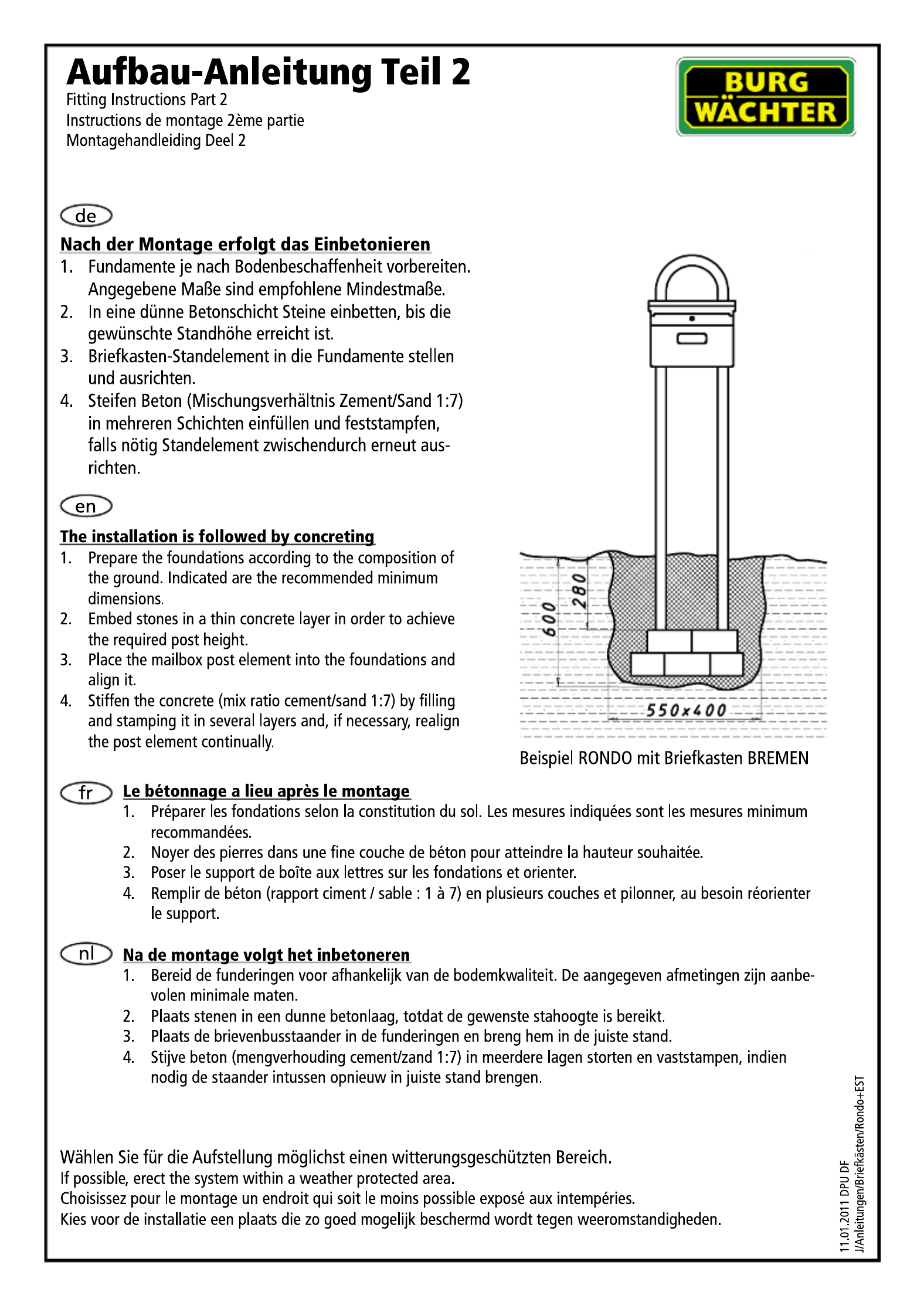 Aufbau-Anleitung Teil 2
Fitting Instructions Part 2
Instructions de montage 2ème partie
Montagehandleiding Deel 2

BURG WÄCHTER

de

Nach der Montage erfolgt das Einbetonieren
1. Fundamente je nach Bodenbeschaffenheit vorbereiten. Angegebene Maße sind empfohlene Mindestmaße.
2. In eine dünne Betonschicht Steine einbetten, bis die gewünschte Standhöhe erreicht ist.
3. Briefkasten-Standelement in die Fundamente stellen und ausrichten.
4. Steifen Beton (Mischungsverhältnis Zement/Sand 1:7) in mehreren Schichten einfüllen und feststampfen, falls nötig Standelement zwischendurch erneut ausrichten.

en

The installation is followed by concreting
1. Prepare the foundations according to the composition of the ground. Indicated are the recommended minimum dimensions.
2. Embed stones in a thin concrete layer in order to achieve the required post height.
3. Place the mailbox post element into the foundations and align it.
4. Stiffen the concrete (mix ratio cement/sand 1:7) by filling and stamping it in several layers and, if necessary, realign the post element continually.

600
280
550x400

Beispiel RONDO mit Briefkasten BREMEN

fr

Le bétonnage a lieu après le montage
1. Préparer les fondations selon la constitution du sol. Les mesures indiquées sont les mesures minimum recommandées.
2. Noyer des pierres dans une fine couche de béton pour atteindre la hauteur souhaitée.
3. Poser le support de boîte aux lettres sur les fondations et orienter.
4. Remplir de béton (rapport ciment / sable : 1 à 7) en plusieurs couches et pilonner, au besoin réorienter le support.

nl

Na de montage volgt het inbetoneren
1. Bereid de funderingen voor afhankelijk van de bodemkwaliteit. De aangegeven afmetingen zijn aanbevolen minimale maten.
2. Plaats stenen in een dunne betonlaag, totdat de gewenste stahoogte is bereikt.
3. Plaats de brievenbusstaander in de funderingen en breng hem in de juiste stand.
4. Stijve beton (mengverhouding cement/zand 1:7) in meerdere lagen storten en vaststampen, indien nodig de staander intussen opnieuw in juiste stand brengen.

Wählen Sie für die Aufstellung möglichst einen witterungsgeschützten Bereich.
If possible, erect the system within a weather protected area.
Choisissez pour le montage un endroit qui soit le moins possible exposé aux intempéries.
Kies voor de installatie een plaats die zo goed mogelijk beschermd wordt tegen weeromstandigheden.

11.01.2011 DPU DF
J/Anleitungen/Briefkästen/Rondo+EST